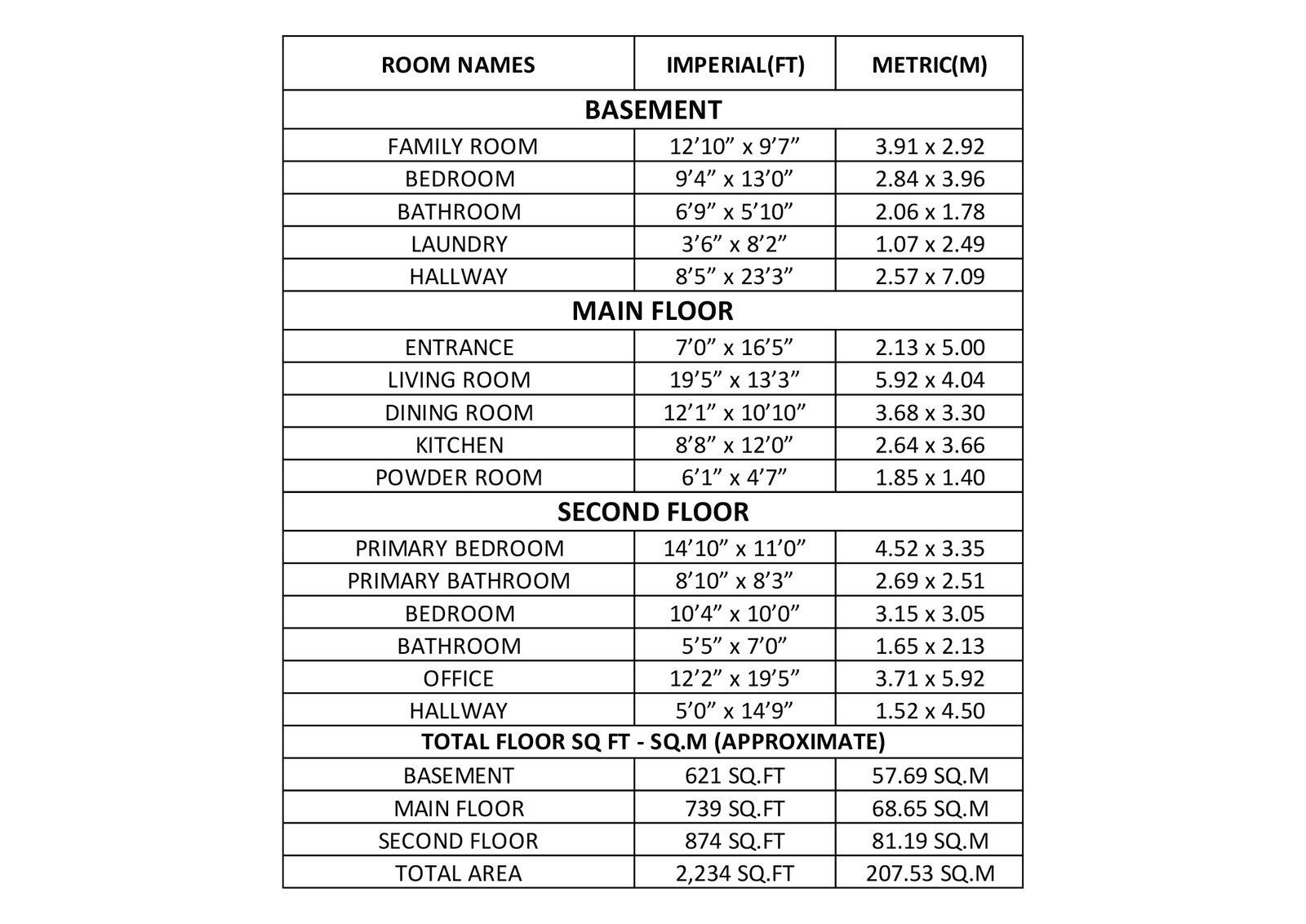 | ROOM NAMES | IMPERIAL(FT) | METRIC(M) |
|---|---|---|
| **BASEMENT** | | |
| FAMILY ROOM | 12’10” x 9’7” | 3.91 x 2.92 |
| BEDROOM | 9’4” x 13’0” | 2.84 x 3.96 |
| BATHROOM | 6’9” x 5’10” | 2.06 x 1.78 |
| LAUNDRY | 3’6” x 8’2” | 1.07 x 2.49 |
| HALLWAY | 8’5” x 23’3” | 2.57 x 7.09 |
| **MAIN FLOOR** | | |
| ENTRANCE | 7’0” x 16’5” | 2.13 x 5.00 |
| LIVING ROOM | 19’5” x 13’3” | 5.92 x 4.04 |
| DINING ROOM | 12’1” x 10’10” | 3.68 x 3.30 |
| KITCHEN | 8’8” x 12’0” | 2.64 x 3.66 |
| POWDER ROOM | 6’1” x 4’7” | 1.85 x 1.40 |
| **SECOND FLOOR** | | |
| PRIMARY BEDROOM | 14’10” x 11’0” | 4.52 x 3.35 |
| PRIMARY BATHROOM | 8’10” x 8’3” | 2.69 x 2.51 |
| BEDROOM | 10’4” x 10’0” | 3.15 x 3.05 |
| BATHROOM | 5’5” x 7’0” | 1.65 x 2.13 |
| OFFICE | 12’2” x 19’5” | 3.71 x 5.92 |
| HALLWAY | 5’0” x 14’9” | 1.52 x 4.50 |
| **TOTAL FLOOR SQ FT - SQ.M (APPROXIMATE)** | | |
| BASEMENT | 621 SQ.FT | 57.69 SQ.M |
| MAIN FLOOR | 739 SQ.FT | 68.65 SQ.M |
| SECOND FLOOR | 874 SQ.FT | 81.19 SQ.M |
| TOTAL AREA | 2,234 SQ.FT | 207.53 SQ.M |